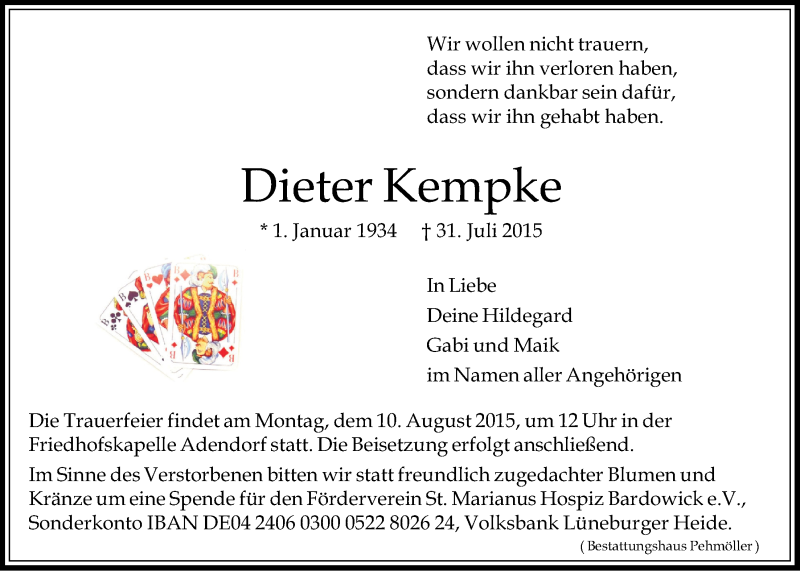 Wir wollen nicht trauern,
dass wir ihn verloren haben,
sondern dankbar sein dafür,
dass wir ihn gehabt haben.

Dieter Kempke

* 1. Januar 1934 † 31. Juli 2015

In Liebe
Deine Hildegard
Gabi und Maik
im Namen aller Angehörigen

Die Trauerfeier findet am Montag, dem 10. August 2015, um 12 Uhr in der Friedhofskapelle Adendorf statt. Die Beisetzung erfolgt anschließend.

Im Sinne des Verstorbenen bitten wir statt freundlich zugedachter Blumen und Kränze um eine Spende für den Förderverein St. Marianus Hospiz Bardowick e.V., Sonderkonto IBAN DE04 2406 0300 0522 8026 24, Volksbank Lüneburger Heide.

( Bestattungshaus Pehmöller )